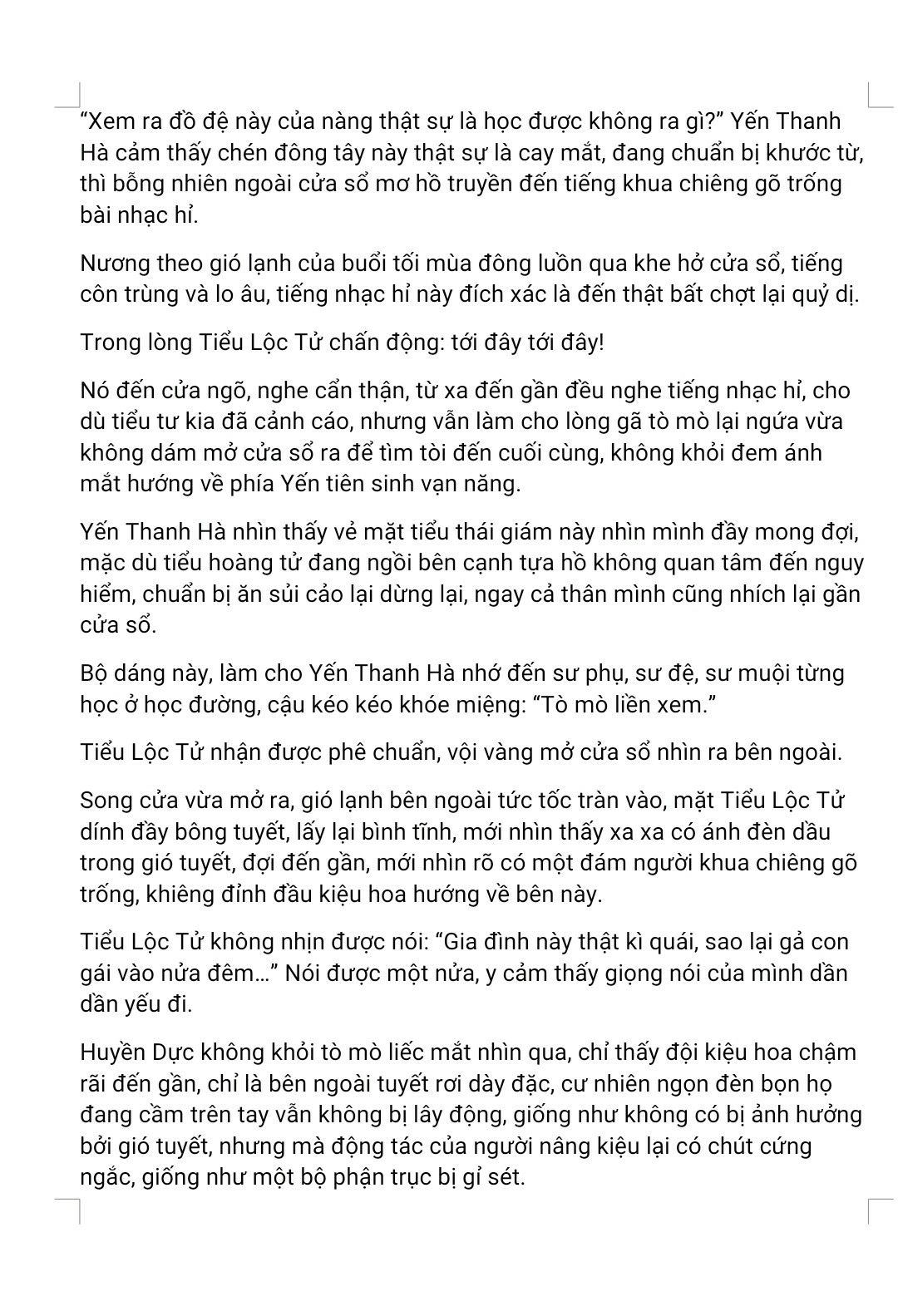 “Xem ra đồ đệ này của nàng thật sự là học được không ra gì?” Yến Thanh Hà cảm thấy chén đông tây này thật sự là cay mắt, đang chuẩn bị khước từ, thì bỗng nhiên ngoài cửa sổ mơ hồ truyền đến tiếng khua chiêng gõ trống bài nhạc hỉ.

Nương theo gió lạnh của buổi tối mùa đông luồn qua khe hở cửa sổ, tiếng côn trùng và lo âu, tiếng nhạc hỉ này đích xác là đến thật bất chợt lại quỷ dị.

Trong lòng Tiểu Lộc Tử chấn động: tới đây tới đây!

Nó đến cửa ngõ, nghe cẩn thận, từ xa đến gần đều nghe tiếng nhạc hỉ, cho dù tiểu tư kia đã cảnh cáo, nhưng vẫn làm cho lòng gã tò mò lại ngứa vừa không dám mở cửa sổ ra để tìm tòi đến cuối cùng, không khỏi đem ánh mắt hướng về phía Yến tiên sinh vạn năng.

Yến Thanh Hà nhìn thấy vẻ mặt tiểu thái giám này nhìn mình đầy mong đợi, mặc dù tiểu hoàng tử đang ngồi bên cạnh tựa hồ không quan tâm đến nguy hiểm, chuẩn bị ăn sủi cảo lại dừng lại, ngay cả thân mình cũng nhích lại gần cửa sổ.

Bộ dáng này, làm cho Yến Thanh Hà nhớ đến sư phụ, sư đệ, sư muội từng học ở học đường, cậu kéo kéo khóe miệng: “Tò mò liền xem.”

Tiểu Lộc Tử nhận được phê chuẩn, vội vàng mở cửa sổ nhìn ra bên ngoài.

Song cửa vừa mở ra, gió lạnh bên ngoài tức tốc tràn vào, mặt Tiểu Lộc Tử dính đầy bông tuyết, lấy lại bình tĩnh, mới nhìn thấy xa xa có ánh đèn dầu trong gió tuyết, đợi đến gần, mới nhìn rõ có một đám người khua chiêng gõ trống, khiêng đỉnh đầu kiệu hoa hướng về bên này.

Tiểu Lộc Tử không nhịn được nói: “Gia đình này thật kì quái, sao lại gả con gái vào nửa đêm…” Nói được một nửa, y cảm thấy giọng nói của mình dần dần yếu đi.

Huyền Dực không khỏi tò mò liếc mắt nhìn qua, chỉ thấy đội kiệu hoa chậm rãi đến gần, chỉ là bên ngoài tuyết rơi dày đặc, cư nhiên ngọn đèn bọn họ đang cầm trên tay vẫn không bị lây động, giống như không có bị ảnh hưởng bởi gió tuyết, nhưng mà động tác của người nâng kiệu lại có chút cứng ngắc, giống như một bộ phận trục bị gỉ sét.